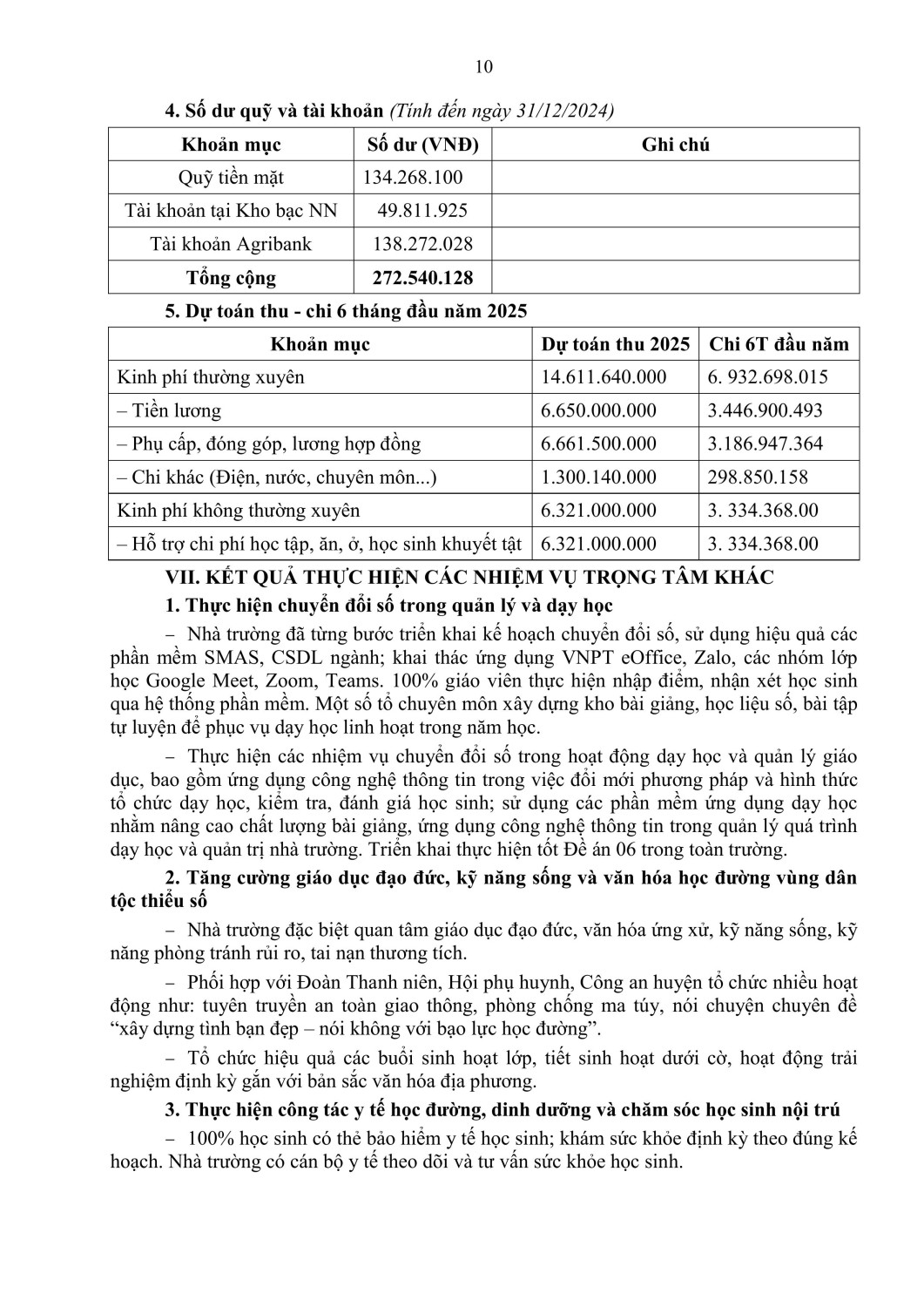 10

4. Số dư quỹ và tài khoản (Tính đến ngày 31/12/2024)

| Khoản mục | Số dư (VNĐ) | Ghi chú |
|---|---|---|
| Quỹ tiền mặt | 134.268.100 | |
| Tài khoản tại Kho bạc NN | 49.811.925 | |
| Tài khoản Agribank | 138.272.028 | |
| Tổng cộng | 272.540.128 | |

5. Dự toán thu - chi 6 tháng đầu năm 2025

| Khoản mục | Dự toán thu 2025 | Chi 6T đầu năm |
|---|---|---|
| Kinh phí thường xuyên | 14.611.640.000 | 6. 932.698.015 |
| – Tiền lương | 6.650.000.000 | 3.446.900.493 |
| – Phụ cấp, đóng góp, lương hợp đồng | 6.661.500.000 | 3.186.947.364 |
| – Chi khác (Điện, nước, chuyên môn...) | 1.300.140.000 | 298.850.158 |
| Kinh phí không thường xuyên | 6.321.000.000 | 3. 334.368.00 |
| – Hỗ trợ chi phí học tập, ăn, ở, học sinh khuyết tật | 6.321.000.000 | 3. 334.368.00 |

VII. KẾT QUẢ THỰC HIỆN CÁC NHIỆM VỤ TRỌNG TÂM KHÁC

1. Thực hiện chuyển đổi số trong quản lý và dạy học

– Nhà trường đã từng bước triển khai kế hoạch chuyển đổi số, sử dụng hiệu quả các phần mềm SMAS, CSDL ngành; khai thác ứng dụng VNPT eOffice, Zalo, các nhóm lớp học Google Meet, Zoom, Teams. 100% giáo viên thực hiện nhập điểm, nhận xét học sinh qua hệ thống phần mềm. Một số tổ chuyên môn xây dựng kho bài giảng, học liệu số, bài tập tự luyện để phục vụ dạy học linh hoạt trong năm học.

– Thực hiện các nhiệm vụ chuyển đổi số trong hoạt động dạy học và quản lý giáo dục, bao gồm ứng dụng công nghệ thông tin trong việc đổi mới phương pháp và hình thức tổ chức dạy học, kiểm tra, đánh giá học sinh; sử dụng các phần mềm ứng dụng dạy học nhằm nâng cao chất lượng bài giảng, ứng dụng công nghệ thông tin trong quản lý quá trình dạy học và quản trị nhà trường. Triển khai thực hiện tốt Đề án 06 trong toàn trường.

2. Tăng cường giáo dục đạo đức, kỹ năng sống và văn hóa học đường vùng dân tộc thiểu số

– Nhà trường đặc biệt quan tâm giáo dục đạo đức, văn hóa ứng xử, kỹ năng sống, kỹ năng phòng tránh rủi ro, tai nạn thương tích.

– Phối hợp với Đoàn Thanh niên, Hội phụ huynh, Công an huyện tổ chức nhiều hoạt động như: tuyên truyền an toàn giao thông, phòng chống ma túy, nói chuyện chuyên đề “xây dựng tình bạn đẹp – nói không với bạo lực học đường”.

– Tổ chức hiệu quả các buổi sinh hoạt lớp, tiết sinh hoạt dưới cờ, hoạt động trải nghiệm định kỳ gắn với bản sắc văn hóa địa phương.

3. Thực hiện công tác y tế học đường, dinh dưỡng và chăm sóc học sinh nội trú

– 100% học sinh có thẻ bảo hiểm y tế học sinh; khám sức khỏe định kỳ theo đúng kế hoạch. Nhà trường có cán bộ y tế theo dõi và tư vấn sức khỏe học sinh.